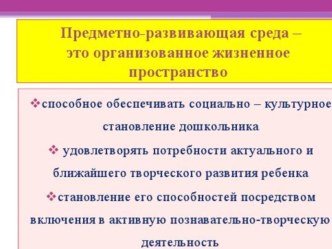 Предметно-развивающая среда – это организованное жизненное пространство

❖способное обеспечивать социально – культурное становление дошкольника

❖ удовлетворять потребности актуального и ближайшего творческого развития ребенка

❖становление его способностей посредством включения в активную познавательно-творческую деятельность